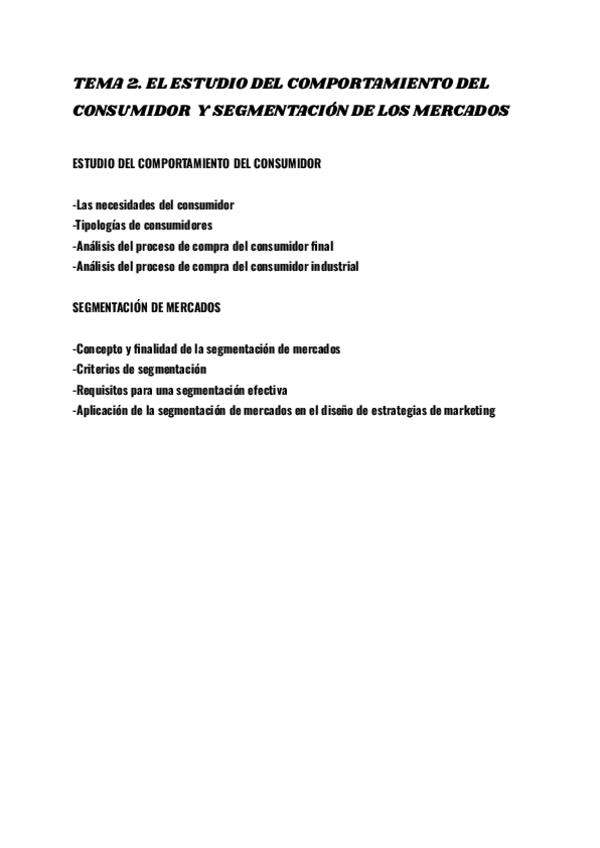 TEMA 2. EL ESTUDIO DEL COMPORTAMIENTO DEL CONSUMIDOR Y SEGMENTACIÓN DE LOS MERCADOS

ESTUDIO DEL COMPORTAMIENTO DEL CONSUMIDOR

-Las necesidades del consumidor
-Tipologías de consumidores
-Análisis del proceso de compra del consumidor final
-Análisis del proceso de compra del consumidor industrial

SEGMENTACIÓN DE MERCADOS

-Concepto y finalidad de la segmentación de mercados
-Criterios de segmentación
-Requisitos para una segmentación efectiva
-Aplicación de la segmentación de mercados en el diseño de estrategias de marketing